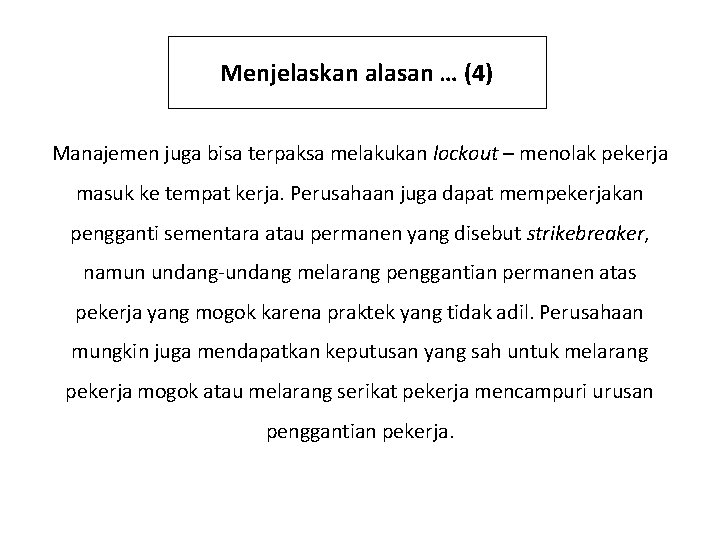 Menjelaskan alasan … (4)

Manajemen juga bisa terpaksa melakukan lockout – menolak pekerja masuk ke tempat kerja. Perusahaan juga dapat mempekerjakan pengganti sementara atau permanen yang disebut strikebreaker, namun undang-undang melarang penggantian permanen atas pekerja yang mogok karena praktek yang tidak adil. Perusahaan mungkin juga mendapatkan keputusan yang sah untuk melarang pekerja mogok atau melarang serikat pekerja mencampuri urusan penggantian pekerja.